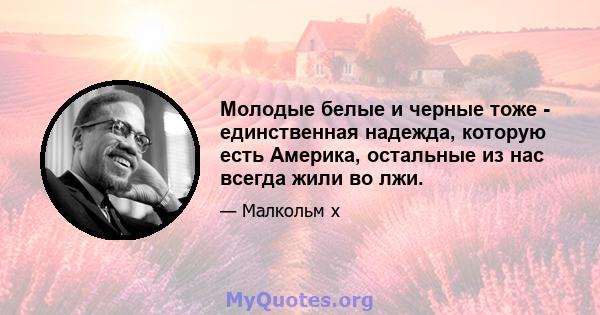 Молодые белые и черные тоже - единственная надежда, которую есть Америка, остальные из нас всегда жили во лжи.

— Малкольм х

MyQuotes.org